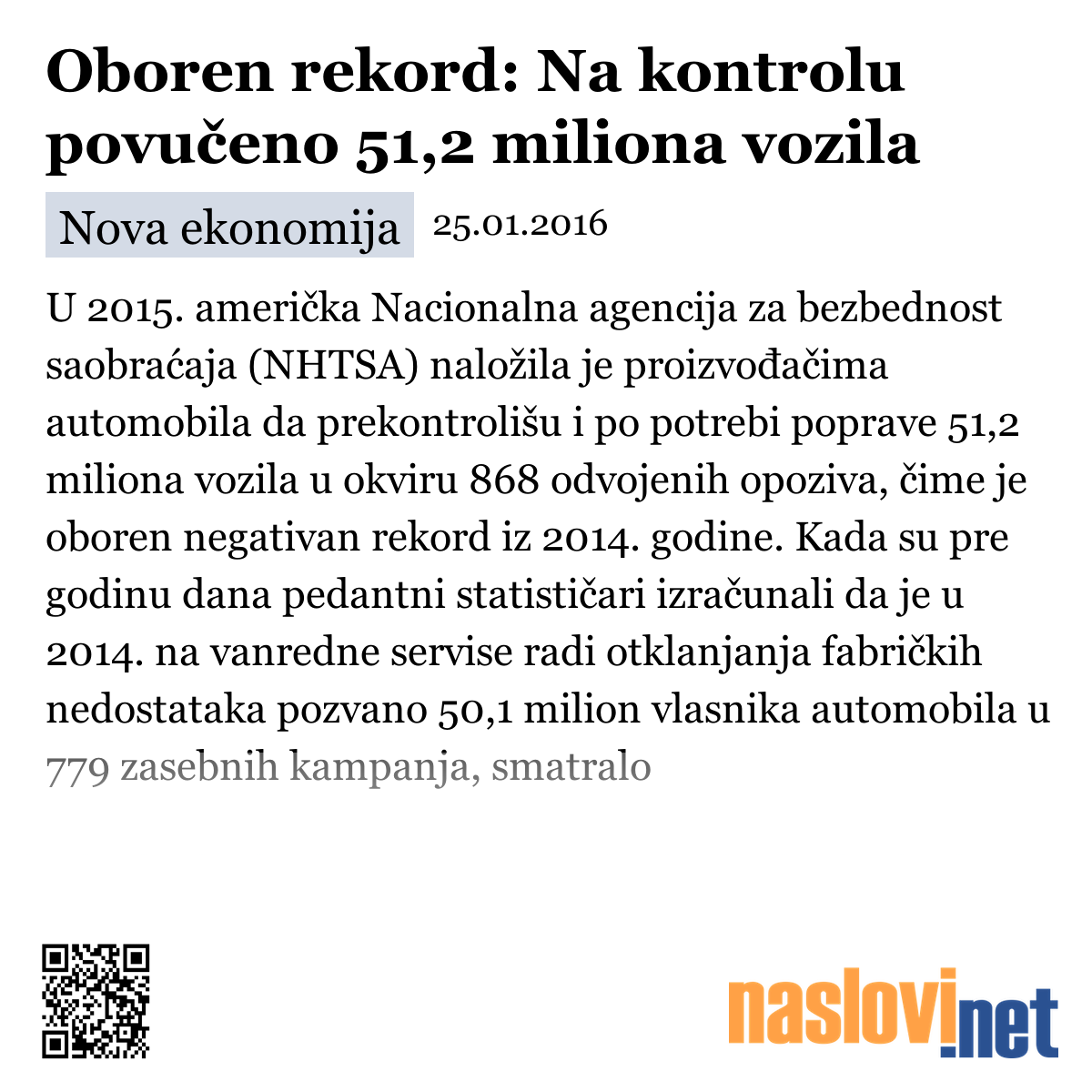 Oboren rekord: Na kontrolu povučeno 51,2 miliona vozila

Nova ekonomija 25.01.2016

U 2015. američka Nacionalna agencija za bezbednost saobraćaja (NHTSA) naložila je proizvođačima automobila da prekontrolišu i po potrebi poprave 51,2 miliona vozila u okviru 868 odvojenih opoziva, čime je oboren negativan rekord iz 2014. godine. Kada su pre godinu dana pedantni statističari izračunali da je u 2014. na vanredne servise radi otklanjanja fabričkih nedostataka pozvano 50,1 milion vlasnika automobila u 779 zasebnih kampanja, smatralo

naslovi.net